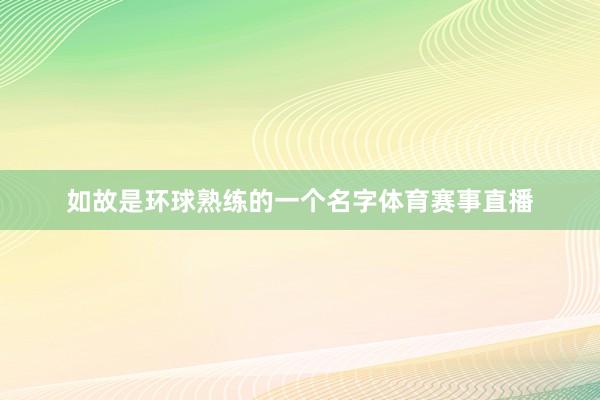 如故是环球熟练的一个名字体育赛事直播